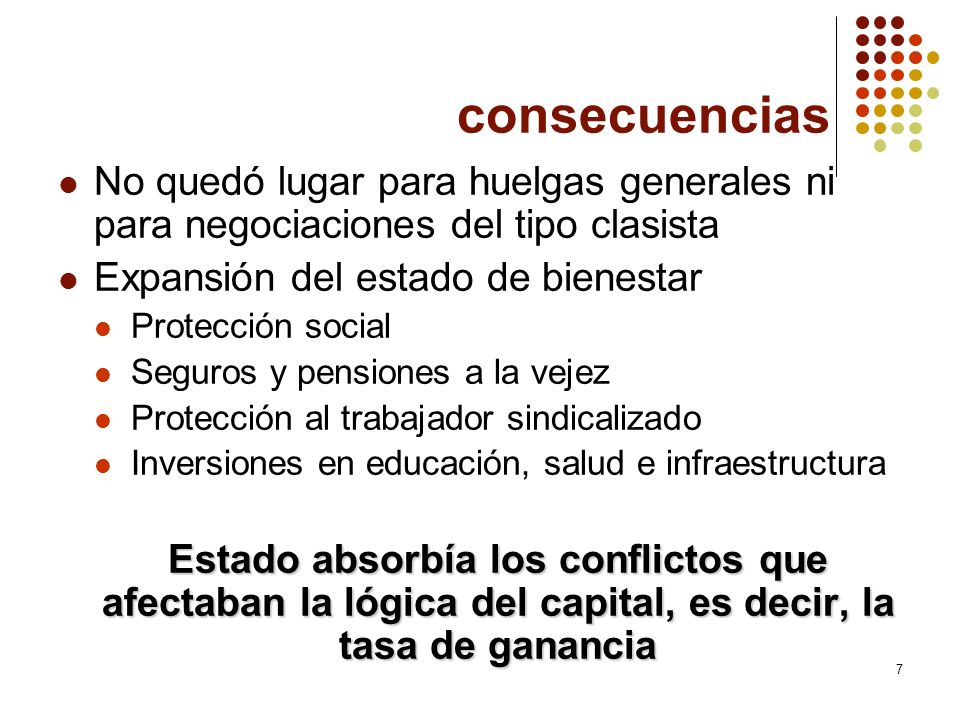 consecuencias

- No quedó lugar para huelgas generales ni para negociaciones del tipo clasista
- Expansión del estado de bienestar
  - Protección social
  - Seguros y pensiones a la vejez
  - Protección al trabajador sindicalizado
  - Inversiones en educación, salud e infraestructura

Estado absorbía los conflictos que afectaban la lógica del capital, es decir, la tasa de ganancia

7